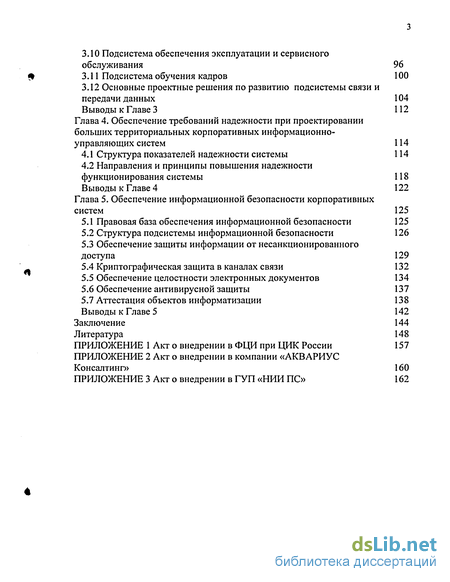 3

3.10 Подсистема обеспечения эксплуатации и сервисного обслуживания 96
3.11 Подсистема обучения кадров 100
3.12 Основные проектные решения по развитию подсистемы связи и передачи данных 104
Выводы к Главе 3 112
Глава 4. Обеспечение требований надежности при проектировании больших территориальных корпоративных информационно-управляющих систем 114
4.1 Структура показателей надежности системы 114
4.2 Направления и принципы повышения надежности функционирования системы 118
Выводы к Главе 4 122
Глава 5. Обеспечение информационной безопасности корпоративных систем 125
5.1 Правовая база обеспечения информационной безопасности 125
5.2 Структура подсистемы информационной безопасности 126
5.3 Обеспечение защиты информации от несанкционированного доступа 129
5.4 Криптографическая защита в каналах связи 132
5.5 Обеспечение целостности электронных документов 134
5.6 Обеспечение антивирусной защиты 137
5.7 Аттестация объектов информатизации 138
Выводы к Главе 5 142
Заключение 144
Литература 148
ПРИЛОЖЕНИЕ 1 Акт о внедрении в ФЦИ при ЦИК России 157
ПРИЛОЖЕНИЕ 2 Акт о внедрении в компании «АКВАРИУС Консалтинг» 160
ПРИЛОЖЕНИЕ 3 Акт о внедрении в ГУП «НИИ ПС» 162

dsLib.net
библиотека диссертаций